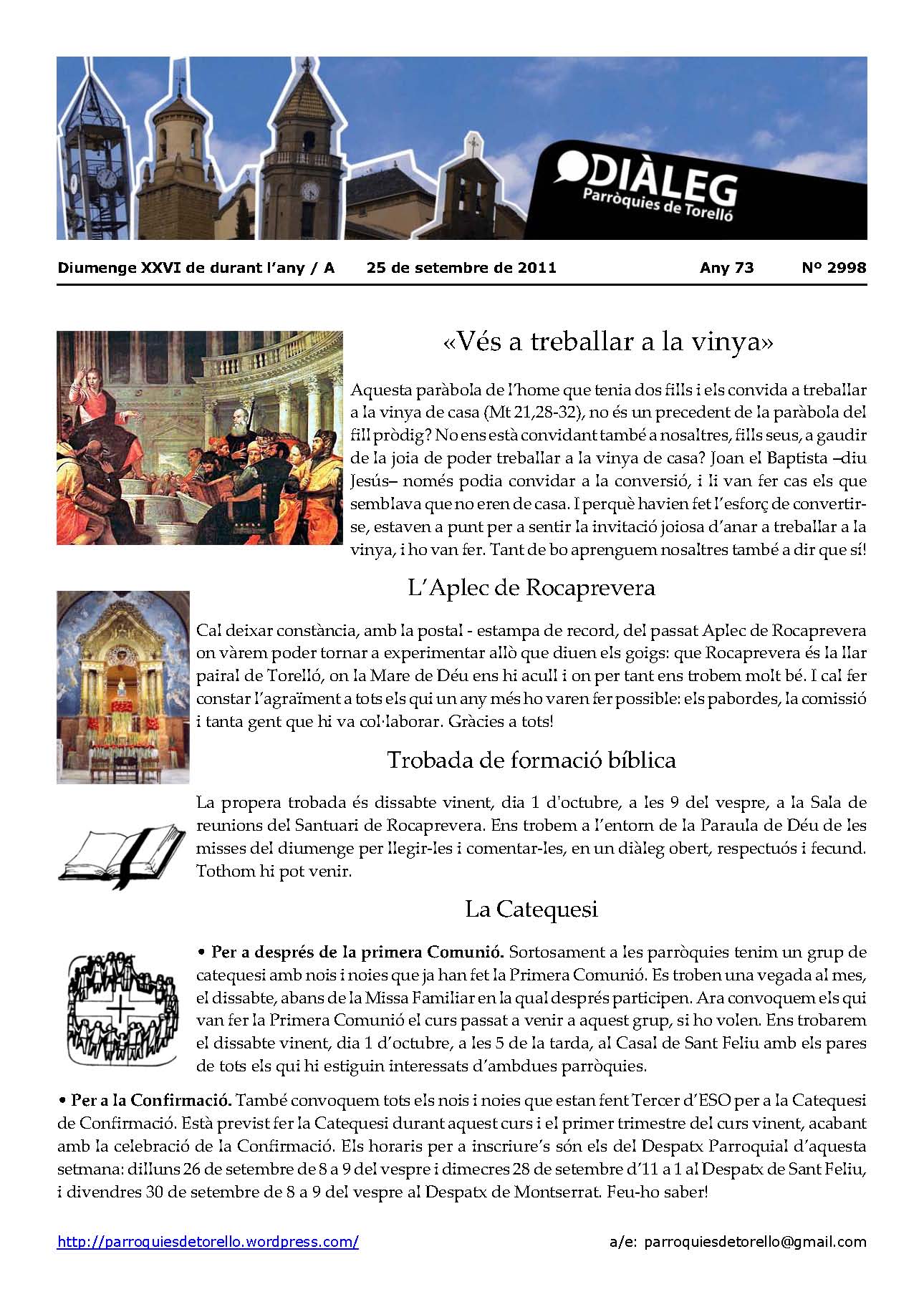 DIÀLEG
Parròquies de Torelló

Diumenge XXVI de durant l'any / A 25 de setembre de 2011 Any 73 Nº 2998

«Vés a treballar a la vinya»

Aquesta paràbola de l'home que tenia dos fills i els convida a treballar a la vinya de casa (Mt 21,28-32), no és un precedent de la paràbola del fill pròdig? No ens està convidant també a nosaltres, fills seus, a gaudir de la joia de poder treballar a la vinya de casa? Joan el Baptista –diu Jesús– només podia convidar a la conversió, i li van fer cas els que semblava que no eren de casa. I perquè havien fet l'esforç de convertir-se, estaven a punt per a sentir la invitació joiosa d'anar a treballar a la vinya, i ho van fer. Tant de bo aprenguem nosaltres també a dir que sí!

L'Aplec de Rocaprevera

Cal deixar constància, amb la postal - estampa de record, del passat Aplec de Rocaprevera on vàrem poder tornar a experimentar allò que diuen els goigs: que Rocaprevera és la llar pairal de Torelló, on la Mare de Déu ens hi acull i on per tant ens trobem molt bé. I cal fer constar l'agraïment a tots els qui un any més ho varen fer possible: els pabordes, la comissió i tanta gent que hi va col·laborar. Gràcies a tots!

Trobada de formació bíblica

La propera trobada és dissabte vinent, dia 1 d'octubre, a les 9 del vespre, a la Sala de reunions del Santuari de Rocaprevera. Ens trobem a l'entorn de la Paraula de Déu de les misses del diumenge per llegir-les i comentar-les, en un diàleg obert, respectuós i fecund. Tothom hi pot venir.

La Catequesi

• Per a després de la primera Comunió. Sortosament a les parròquies tenim un grup de catequesi amb nois i noies que ja han fet la Primera Comunió. Es troben una vegada al mes, el dissabte, abans de la Missa Familiar en la qual després participen. Ara convoquem els qui van fer la Primera Comunió el curs passat a venir a aquest grup, si ho volen. Ens trobarem el dissabte vinent, dia 1 d'octubre, a les 5 de la tarda, al Casal de Sant Feliu amb els pares de tots els qui hi estiguin interessats d'ambdues parròquies.

• Per a la Confirmació. També convoquem tots els nois i noies que estan fent Tercer d'ESO per a la Catequesi de Confirmació. Està previst fer la Catequesi durant aquest curs i el primer trimestre del curs vinent, acabant amb la celebració de la Confirmació. Els horaris per a inscriure's són els del Despatx Parroquial d'aquesta setmana: dilluns 26 de setembre de 8 a 9 del vespre i dimecres 28 de setembre d'11 a 1 al Despatx de Sant Feliu, i divendres 30 de setembre de 8 a 9 del vespre al Despatx de Montserrat. Feu-ho saber!

http://parroquiesdetorello.wordpress.com/ a/e: parroquiesdetorello@gmail.com